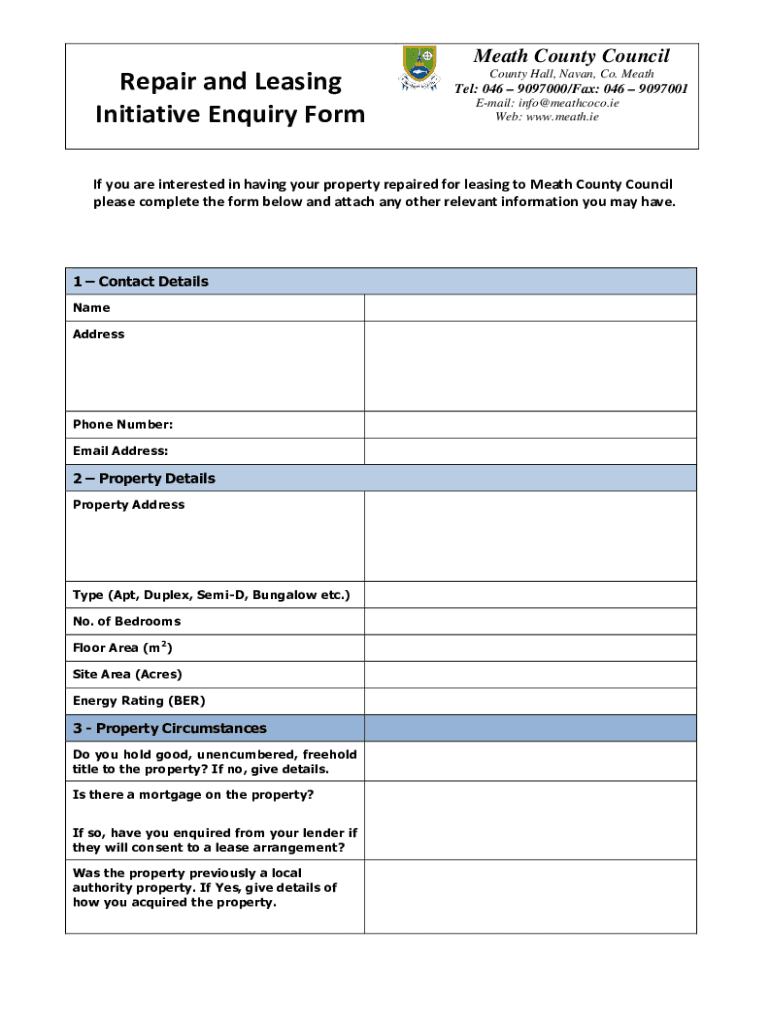 Repair and Leasing Initiative Enquiry Form

Meath County Council
County Hall, Navan, Co. Meath
Tel: 046 – 9097000/Fax: 046 – 9097001
E-mail: info@meathcoco.ie
Web: www.meath.ie

If you are interested in having your property repaired for leasing to Meath County Council please complete the form below and attach any other relevant information you may have.

| 1 – Contact Details | |
|---|---|
| Name | |
| Address | |
| Phone Number: | |
| Email Address: | |
| 2 – Property Details | |
| Property Address | |
| Type (Apt, Duplex, Semi-D, Bungalow etc.) | |
| No. of Bedrooms | |
| Floor Area ($m^2$) | |
| Site Area (Acres) | |
| Energy Rating (BER) | |
| 3 - Property Circumstances | |
| Do you hold good, unencumbered, freehold title to the property? If no, give details. | |
| Is there a mortgage on the property? If so, have you enquired from your lender if they will consent to a lease arrangement? | |
| Was the property previously a local authority property. If Yes, give details of how you acquired the property. | |